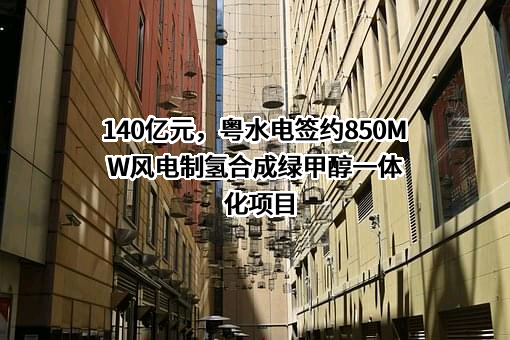 140亿元，粤水电签约850MW风电制氢合成绿甲醇一体化项目